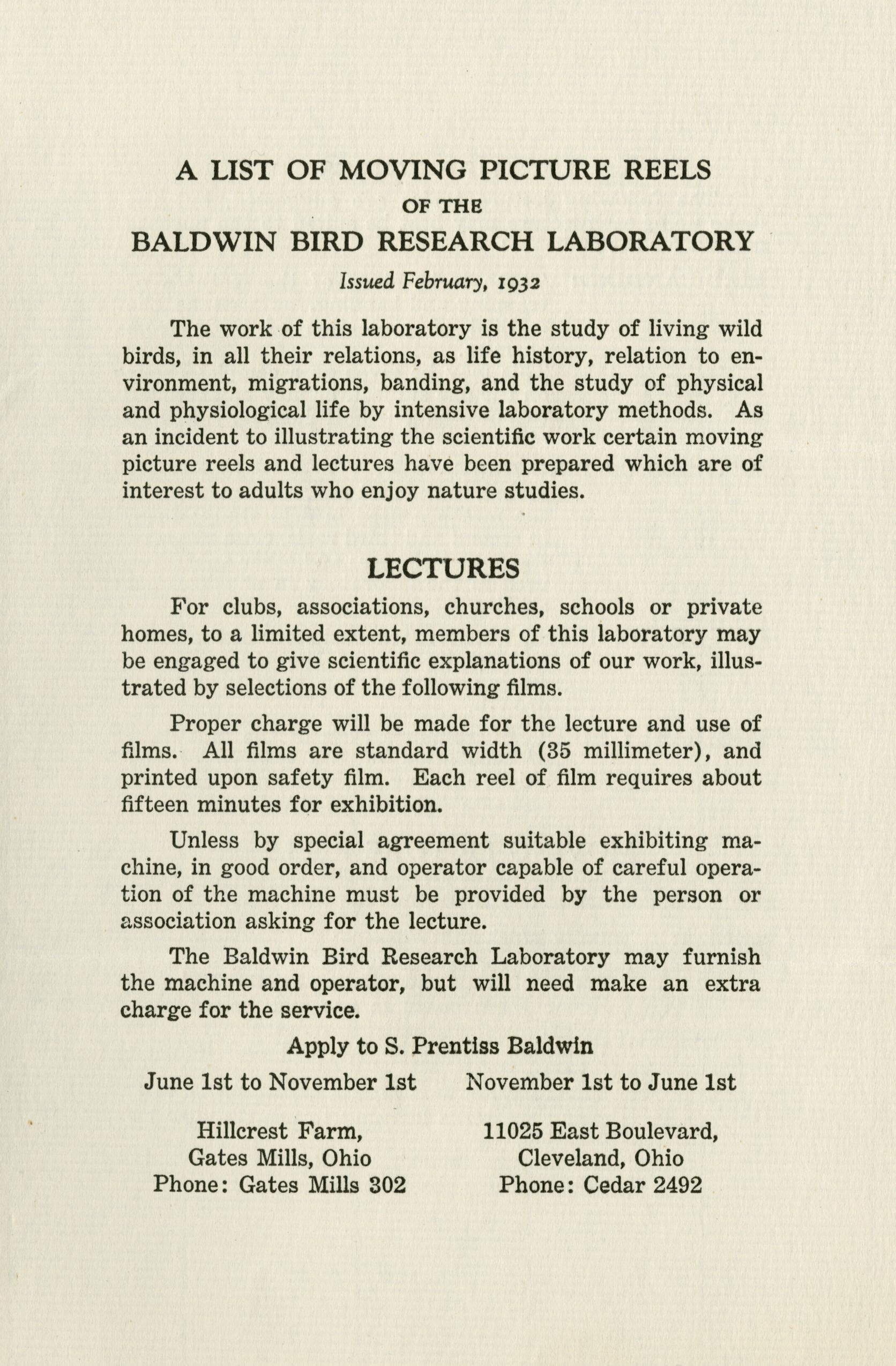 A LIST OF MOVING PICTURE REELS
OF THE
BALDWIN BIRD RESEARCH LABORATORY
Issued February, 1932

The work of this laboratory is the study of living wild birds, in all their relations, as life history, relation to environment, migrations, banding, and the study of physical and physiological life by intensive laboratory methods. As an incident to illustrating the scientific work certain moving picture reels and lectures have been prepared which are of interest to adults who enjoy nature studies.

LECTURES

For clubs, associations, churches, schools or private homes, to a limited extent, members of this laboratory may be engaged to give scientific explanations of our work, illustrated by selections of the following films.

Proper charge will be made for the lecture and use of films. All films are standard width (35 millimeter), and printed upon safety film. Each reel of film requires about fifteen minutes for exhibition.

Unless by special agreement suitable exhibiting machine, in good order, and operator capable of careful operation of the machine must be provided by the person or association asking for the lecture.

The Baldwin Bird Research Laboratory may furnish the machine and operator, but will need make an extra charge for the service.

Apply to S. Prentiss Baldwin

June 1st to November 1st

Hillcrest Farm,
Gates Mills, Ohio
Phone: Gates Mills 302

November 1st to June 1st

11025 East Boulevard,
Cleveland, Ohio
Phone: Cedar 2492